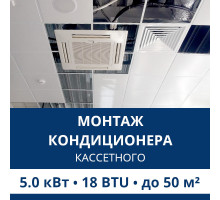 МОНТАЖ КОНДИЦИОНЕРА
КАССЕТНОГО

5.0 кВт • 18 BTU • до 50 м²